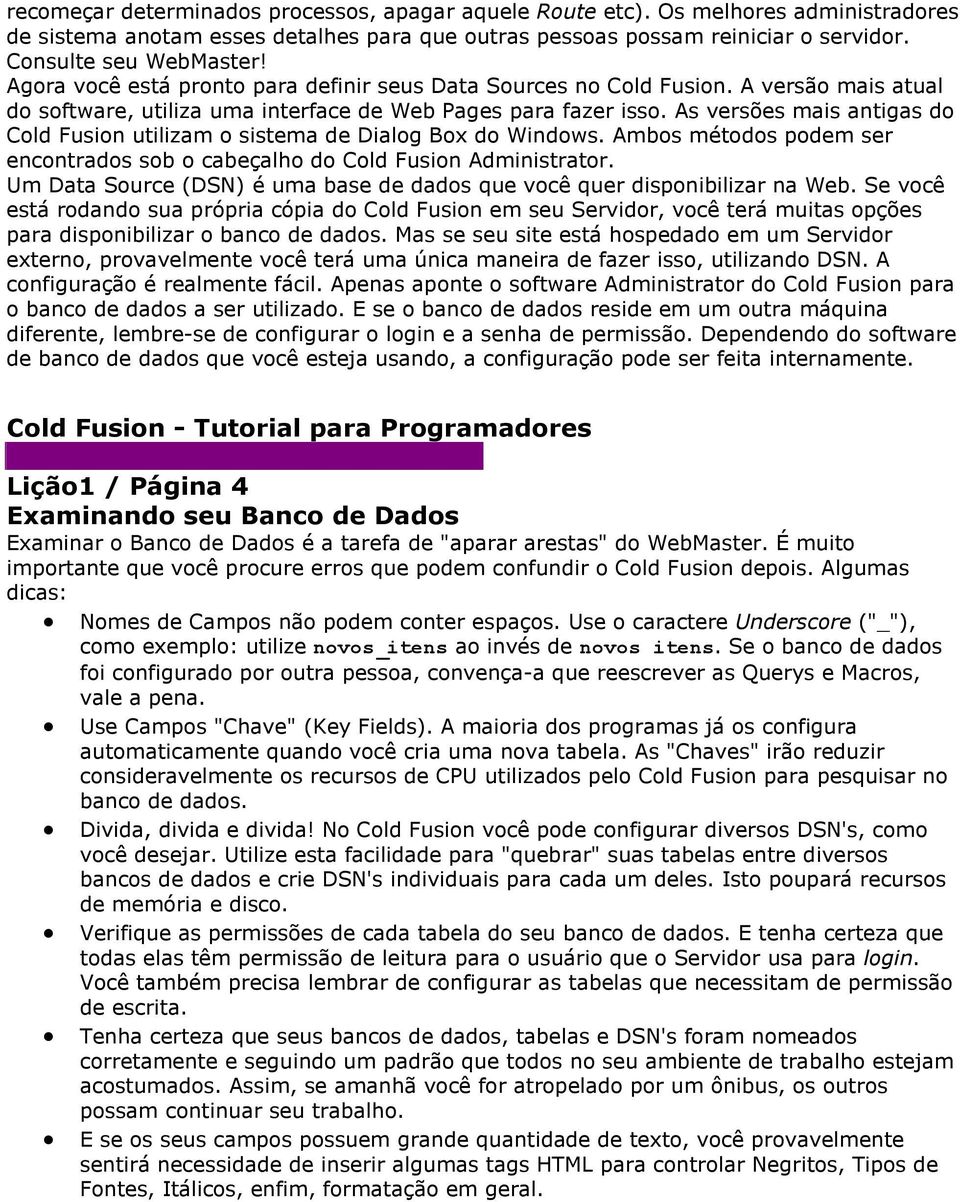 recomeçar determinados processos, apagar aquele Route etc). Os melhores administradores de sistema anotam esses detalhes para que outras pessoas possam reiniciar o servidor. Consulte seu WebMaster!
Agora você está pronto para definir seus Data Sources no Cold Fusion. A versão mais atual do software, utiliza uma interface de Web Pages para fazer isso. As versões mais antigas do Cold Fusion utilizam o sistema de Dialog Box do Windows. Ambos métodos podem ser encontrados sob o cabeçalho do Cold Fusion Administrator.
Um Data Source (DSN) é uma base de dados que você quer disponibilizar na Web. Se você está rodando sua própria cópia do Cold Fusion em seu Servidor, você terá muitas opções para disponibilizar o banco de dados. Mas se seu site está hospedado em um Servidor externo, provavelmente você terá uma única maneira de fazer isso, utilizando DSN. A configuração é realmente fácil. Apenas aponte o software Administrator do Cold Fusion para o banco de dados a ser utilizado. E se o banco de dados reside em um outra máquina diferente, lembre-se de configurar o login e a senha de permissão. Dependendo do software de banco de dados que você esteja usando, a configuração pode ser feita internamente.

Cold Fusion - Tutorial para Programadores

Lição1 / Página 4
Examinando seu Banco de Dados
Examinar o Banco de Dados é a tarefa de "aparar arestas" do WebMaster. É muito importante que você procure erros que podem confundir o Cold Fusion depois. Algumas dicas:

• Nomes de Campos não podem conter espaços. Use o caractere Underscore ("_"), como exemplo: utilize novos_itens ao invés de novos itens. Se o banco de dados foi configurado por outra pessoa, convença-a que reescrever as Querys e Macros, vale a pena.
• Use Campos "Chave" (Key Fields). A maioria dos programas já os configura automaticamente quando você cria uma nova tabela. As "Chaves" irão reduzir consideravelmente os recursos de CPU utilizados pelo Cold Fusion para pesquisar no banco de dados.
• Divida, divida e divida! No Cold Fusion você pode configurar diversos DSN's, como você desejar. Utilize esta facilidade para "quebrar" suas tabelas entre diversos bancos de dados e crie DSN's individuais para cada um deles. Isto poupará recursos de memória e disco.
• Verifique as permissões de cada tabela do seu banco de dados. E tenha certeza que todas elas têm permissão de leitura para o usuário que o Servidor usa para login. Você também precisa lembrar de configurar as tabelas que necessitam de permissão de escrita.
• Tenha certeza que seus bancos de dados, tabelas e DSN's foram nomeados corretamente e seguindo um padrão que todos no seu ambiente de trabalho estejam acostumados. Assim, se amanhã você for atropelado por um ônibus, os outros possam continuar seu trabalho.
• E se os seus campos possuem grande quantidade de texto, você provavelmente sentirá necessidade de inserir algumas tags HTML para controlar Negritos, Tipos de Fontes, Itálicos, enfim, formatação em geral.